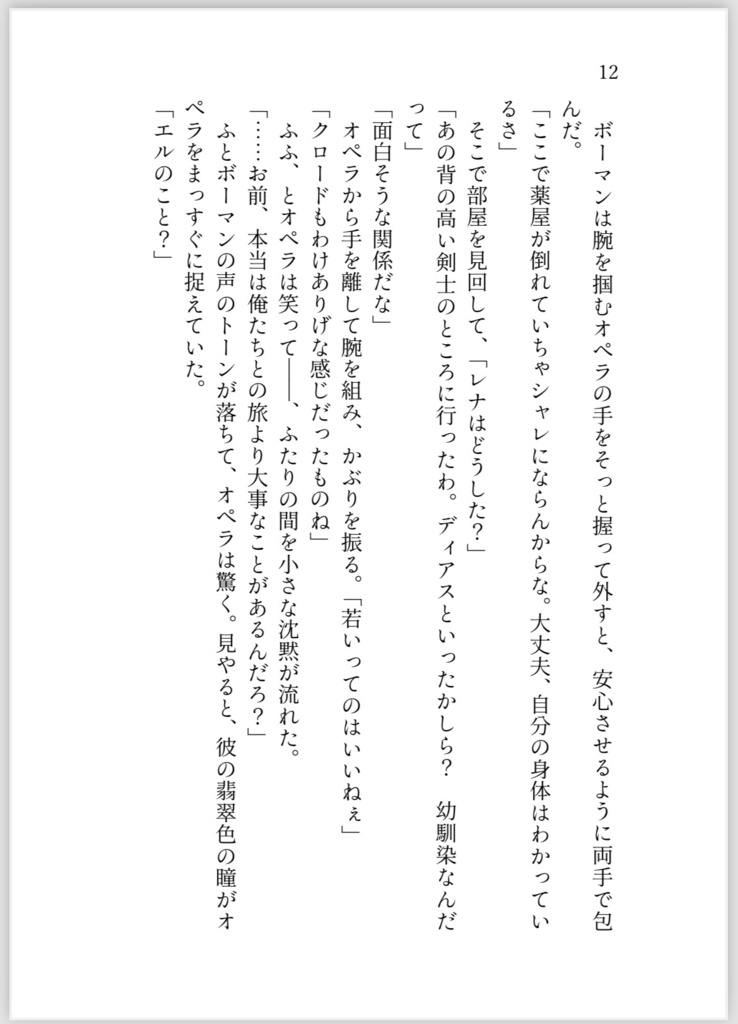 12

ボーマンは腕を掴むオペラの手をそっと握って外すと、安心させるように両手で包んだ。

「ここで薬屋が倒れていちゃシャレにならんからな。大丈夫、自分の身体はわかっているさ」

そこで部屋を見回して、「レナはどうした？」

「あの背の高い剣士のところに行ったわ。ディアスといったかしら？　幼馴染なんだって」

「面白そうな関係だな」

オペラから手を離して腕を組み、かぶりを振る。「若いってのはいいねぇ」

「クロードもわけありげな感じだったものね」

ふふ、とオペラは笑って――、ふたりの間を小さな沈黙が流れた。

「……お前、本当は俺たちとの旅より大事なことがあるんだろ？」

ふとボーマンの声のトーンが落ちて、オペラは驚く。見やると、彼の翡翠色の瞳がオペラをまっすぐに捉えていた。

「エルのこと？」